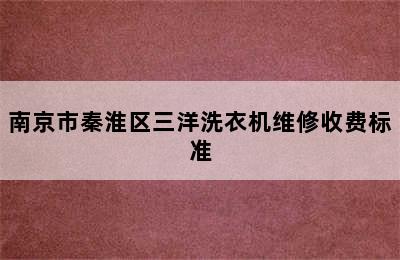 南京市秦淮区三洋洗衣机维修收费标准